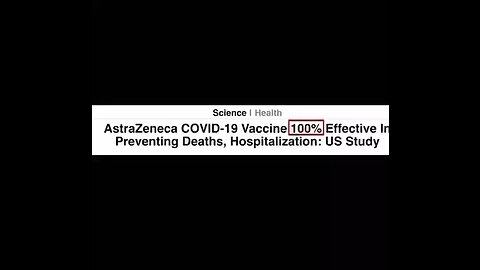 Science | Health

AstraZeneca COVID-19 Vaccine 100% Effective In Preventing Deaths, Hospitalization: US Study